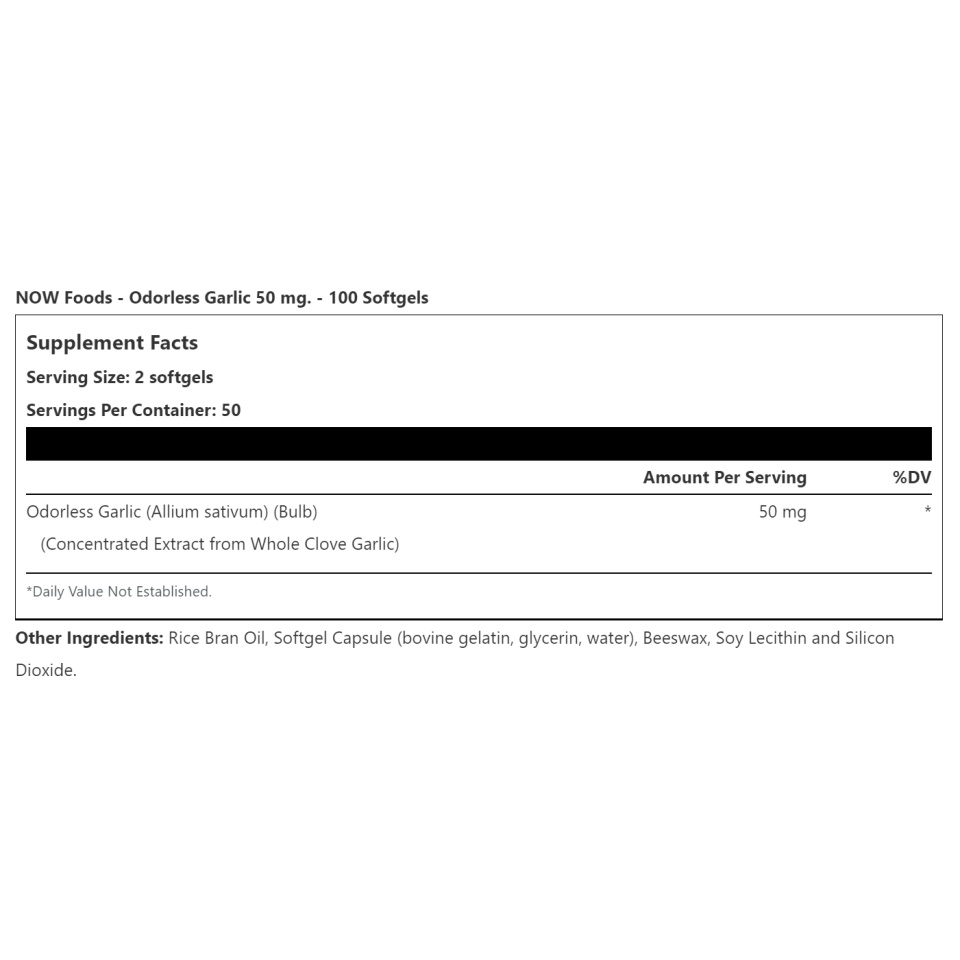 NOW Foods - Odorless Garlic 50 mg. - 100 Softgels

Supplement Facts
Serving Size: 2 softgels
Servings Per Container: 50

| | Amount Per Serving | %DV |
|---|---|---|
| Odorless Garlic (Allium sativum) (Bulb) (Concentrated Extract from Whole Clove Garlic) | 50 mg | * |

*Daily Value Not Established.

Other Ingredients: Rice Bran Oil, Softgel Capsule (bovine gelatin, glycerin, water), Beeswax, Soy Lecithin and Silicon Dioxide.